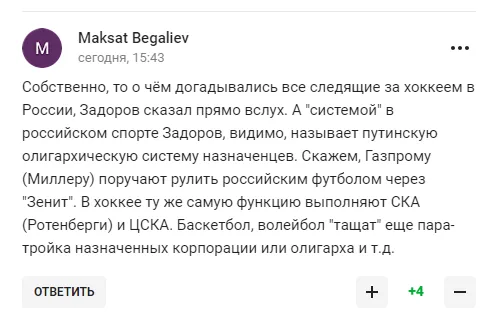 M

Maksat Begaliev
сегодня, 15:43

...

Собственно, то о чём догадывались все следящие за хоккеем в России, Задоров сказал прямо вслух. А "системой" в российском спорте Задоров, видимо, называет путинскую олигархическую систему назначенцев. Скажем, Газпрому (Миллеру) поручают рулить российским футболом через "Зенит". В хоккее ту же самую функцию выполняют СКА (Ротенберги) и ЦСКА. Баскетбол, волейбол "тащат" еще пара-тройка назначенных корпорации или олигарха и т.д.

ОТВЕТИТЬ

+

+4

−